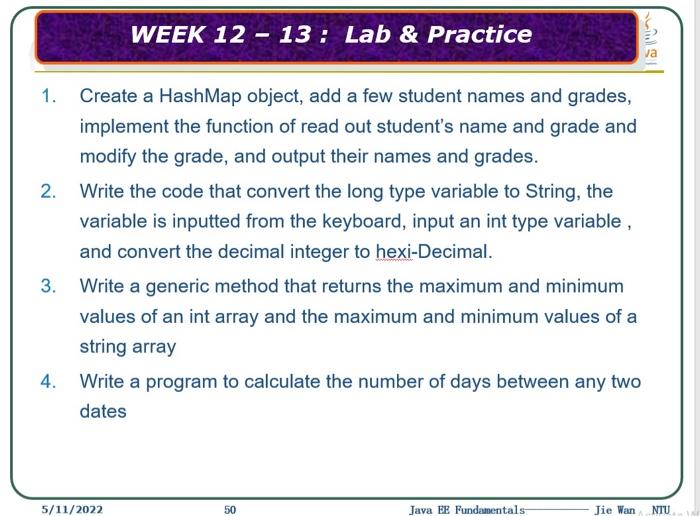 WEEK 12 – 13 : Lab & Practice

va

1. Create a HashMap object, add a few student names and grades, implement the function of read out student's name and grade and modify the grade, and output their names and grades.

2. Write the code that convert the long type variable to String, the variable is inputted from the keyboard, input an int type variable , and convert the decimal integer to hexi-Decimal.

3. Write a generic method that returns the maximum and minimum values of an int array and the maximum and minimum values of a string array

4. Write a program to calculate the number of days between any two dates

5/11/2022 50 Java EE Fundamentals Jie Wan NTU